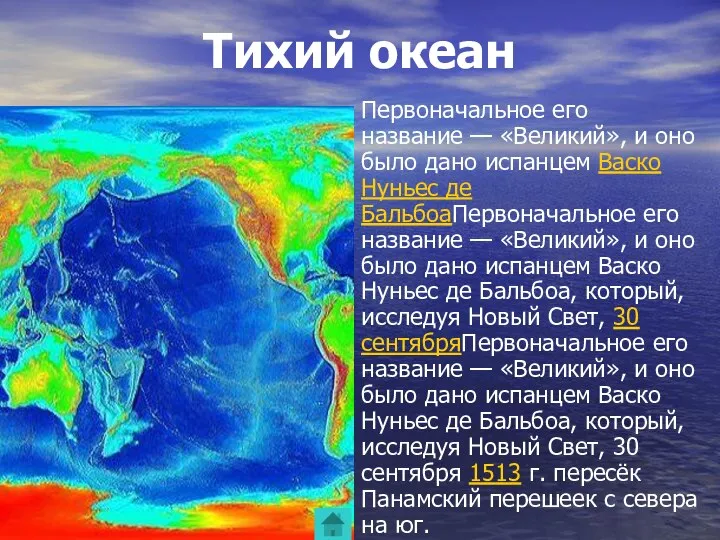 Тихий океан

Первоначальное его название — «Великий», и оно было дано испанцем Васко Нуньес де БальбоаПервоначальное его название — «Великий», и оно было дано испанцем Васко Нуньес де Бальбоа, который, исследуя Новый Свет, 30 сентябряПервоначальное его название — «Великий», и оно было дано испанцем Васко Нуньес де Бальбоа, который, исследуя Новый Свет, 30 сентября 1513 г. пересёк Панамский перешеек с севера на юг.